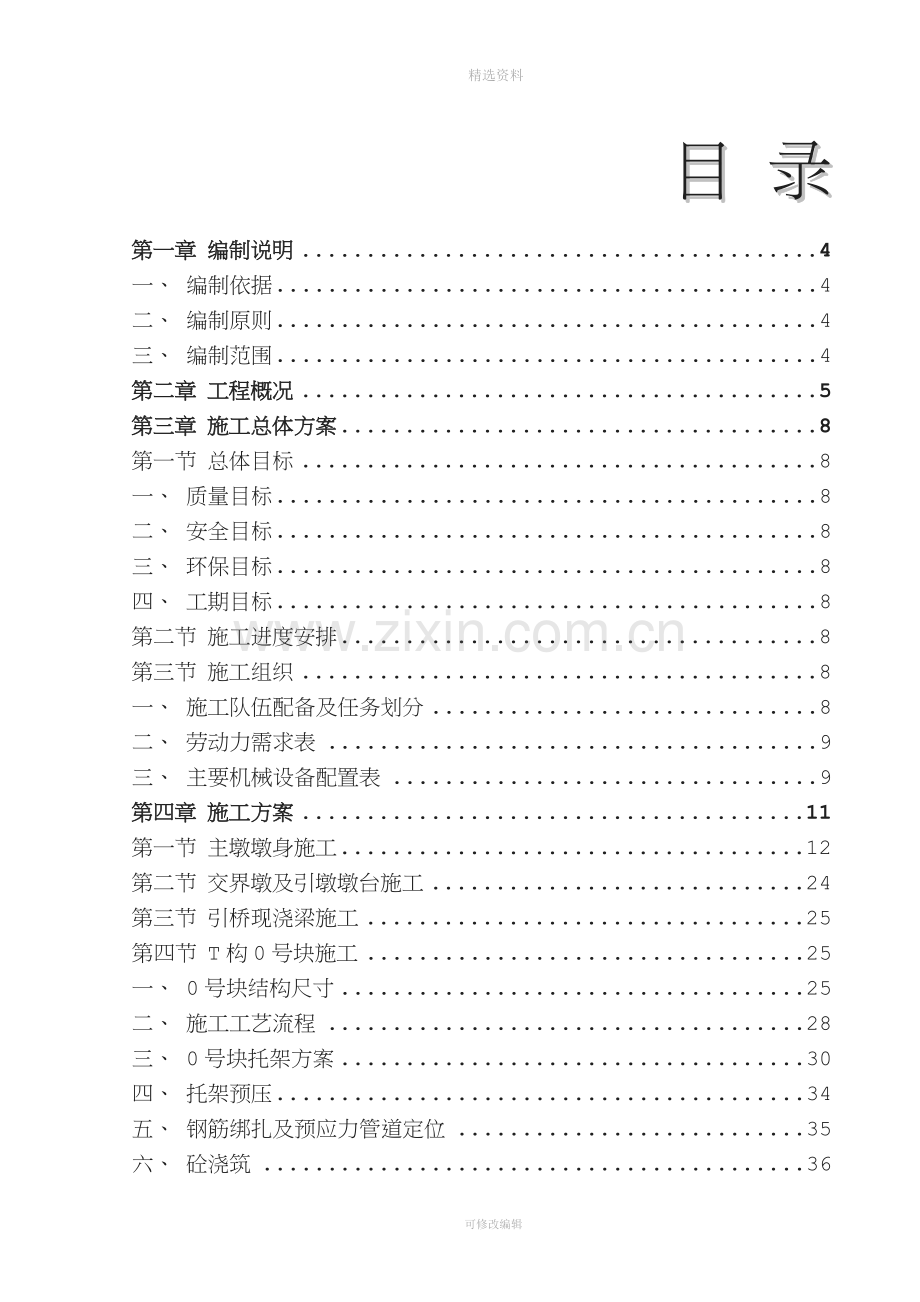 精选资料

目 录

第一章 编制说明 4
一、 编制依据 4
二、 编制原则 4
三、 编制范围 4
第二章 工程概况 5
第三章 施工总体方案 8
第一节 总体目标 8
一、 质量目标 8
二、 安全目标 8
三、 环保目标 8
四、 工期目标 8
第二节 施工进度安排 8
第三节 施工组织 8
一、 施工队伍配备及任务划分 8
二、 劳动力需求表 9
三、 主要机械设备配置表 9
第四章 施工方案 11
第一节 主墩墩身施工 12
第二节 交界墩及引墩墩台施工 24
第三节 引桥现浇梁施工 25
第四节 T构0号块施工 25
一、 0号块结构尺寸 25
二、 施工工艺流程 28
三、 0号块托架方案 30
四、 托架预压 34
五、 钢筋绑扎及预应力管道定位 35
六、 砼浇筑 36

可修改编辑

www.zixin.com.cn